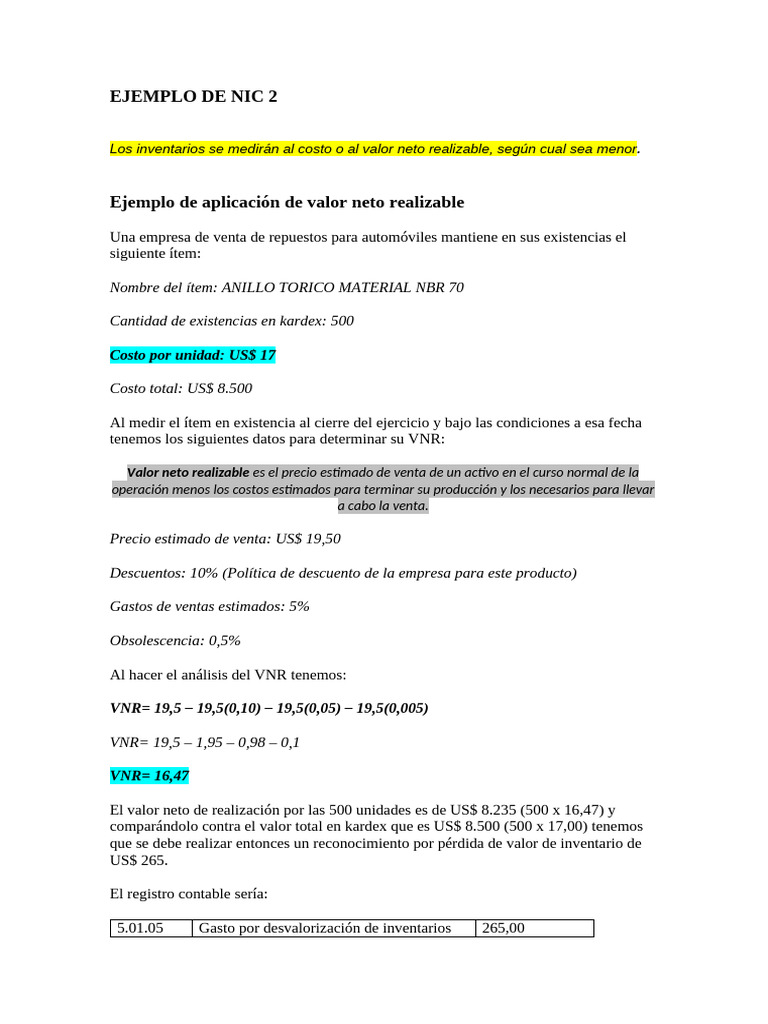 EJEMPLO DE NIC 2

Los inventarios se medirán al costo o al valor neto realizable, según cual sea menor.

Ejemplo de aplicación de valor neto realizable

Una empresa de venta de repuestos para automóviles mantiene en sus existencias el siguiente ítem:

Nombre del ítem: ANILLO TORICO MATERIAL NBR 70

Cantidad de existencias en kardex: 500

Costo por unidad: US$ 17

Costo total: US$ 8.500

Al medir el ítem en existencia al cierre del ejercicio y bajo las condiciones a esa fecha tenemos los siguientes datos para determinar su VNR:

Valor neto realizable es el precio estimado de venta de un activo en el curso normal de la operación menos los costos estimados para terminar su producción y los necesarios para llevar a cabo la venta.

Precio estimado de venta: US$ 19,50

Descuentos: 10% (Política de descuento de la empresa para este producto)

Gastos de ventas estimados: 5%

Obsolescencia: 0,5%

Al hacer el análisis del VNR tenemos:

VNR= 19,5 – 19,5(0,10) – 19,5(0,05) – 19,5(0,005)

VNR= 19,5 – 1,95 – 0,98 – 0,1

VNR= 16,47

El valor neto de realización por las 500 unidades es de US$ 8.235 (500 x 16,47) y comparándolo contra el valor total en kardex que es US$ 8.500 (500 x 17,00) tenemos que se debe realizar entonces un reconocimiento por pérdida de valor de inventario de US$ 265.

El registro contable sería:

| 5.01.05 | Gasto por desvalorización de inventarios | 265,00 |
|---|---|---|